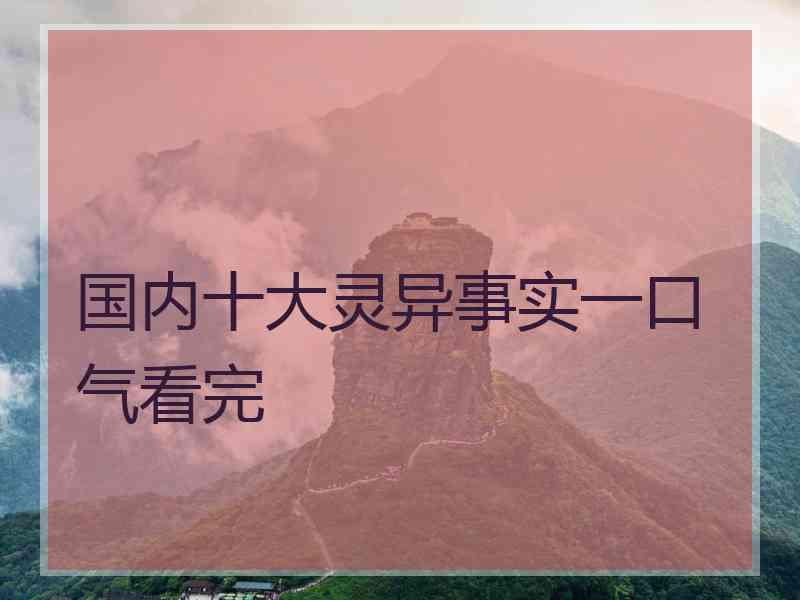 国内十大灵异事实一口气看完